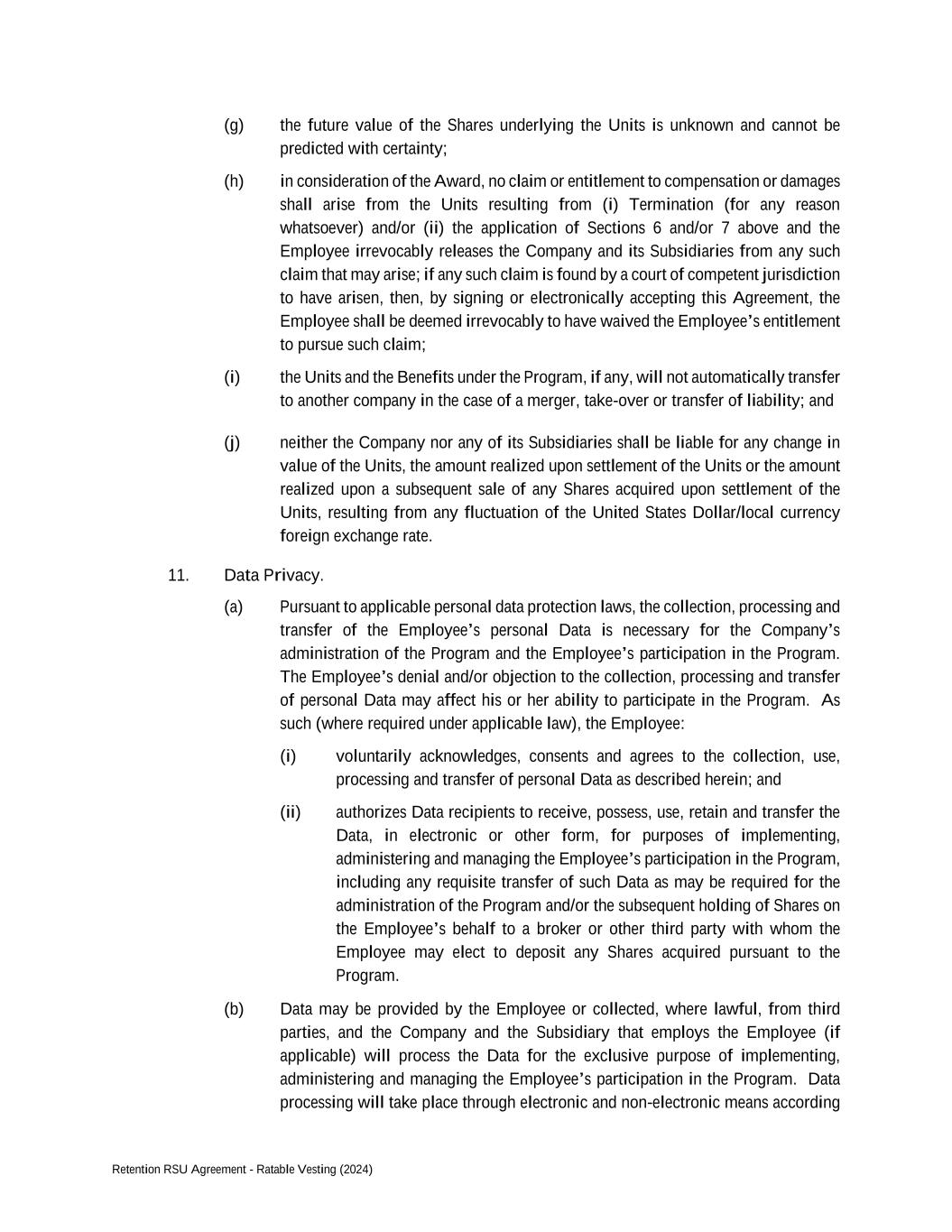 (g) the future value of the Shares underlying the Units is unknown and cannot be predicted with certainty;

(h) in consideration of the Award, no claim or entitlement to compensation or damages shall arise from the Units resulting from (i) Termination (for any reason whatsoever) and/or (ii) the application of Sections 6 and/or 7 above and the Employee irrevocably releases the Company and its Subsidiaries from any such claim that may arise; if any such claim is found by a court of competent jurisdiction to have arisen, then, by signing or electronically accepting this Agreement, the Employee shall be deemed irrevocably to have waived the Employee's entitlement to pursue such claim;

(i) the Units and the Benefits under the Program, if any, will not automatically transfer to another company in the case of a merger, take-over or transfer of liability; and

(j) neither the Company nor any of its Subsidiaries shall be liable for any change in value of the Units, the amount realized upon settlement of the Units or the amount realized upon a subsequent sale of any Shares acquired upon settlement of the Units, resulting from any fluctuation of the United States Dollar/local currency foreign exchange rate.

11. Data Privacy.

(a) Pursuant to applicable personal data protection laws, the collection, processing and transfer of the Employee's personal Data is necessary for the Company's administration of the Program and the Employee's participation in the Program. The Employee's denial and/or objection to the collection, processing and transfer of personal Data may affect his or her ability to participate in the Program. As such (where required under applicable law), the Employee:

(i) voluntarily acknowledges, consents and agrees to the collection, use, processing and transfer of personal Data as described herein; and

(ii) authorizes Data recipients to receive, possess, use, retain and transfer the Data, in electronic or other form, for purposes of implementing, administering and managing the Employee's participation in the Program, including any requisite transfer of such Data as may be required for the administration of the Program and/or the subsequent holding of Shares on the Employee's behalf to a broker or other third party with whom the Employee may elect to deposit any Shares acquired pursuant to the Program.

(b) Data may be provided by the Employee or collected, where lawful, from third parties, and the Company and the Subsidiary that employs the Employee (if applicable) will process the Data for the exclusive purpose of implementing, administering and managing the Employee's participation in the Program. Data processing will take place through electronic and non-electronic means according

Retention RSU Agreement - Ratable Vesting (2024)